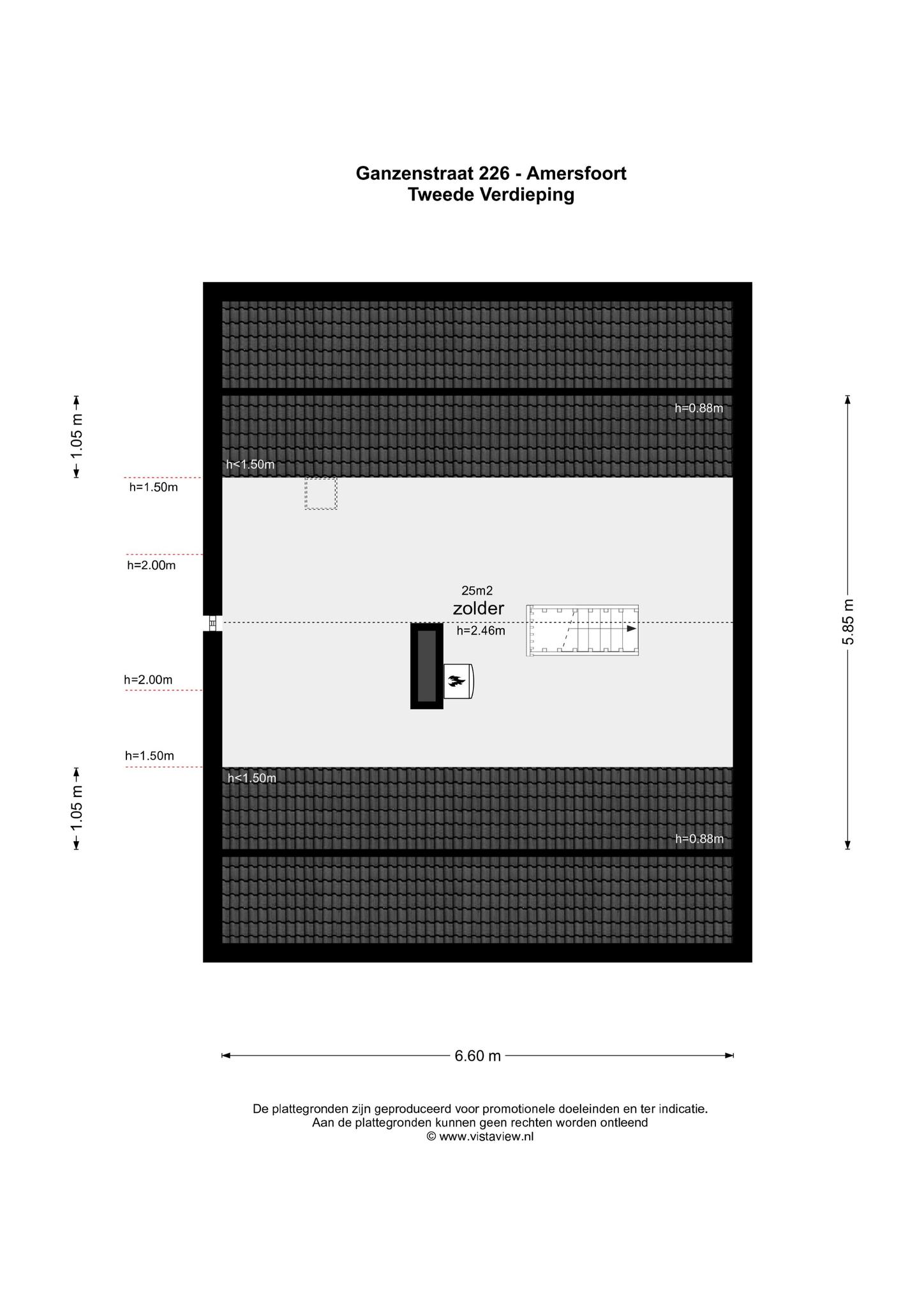 Ganzenstraat 226 - Amersfoort
Tweede Verdieping

1.05 m

h=0.88m

h<1.50m

h=1.50m

h=2.00m

25m2
zolder
h=2.46m

5.85 m

h=2.00m

h=1.50m

h<1.50m

1.05 m

h=0.88m

6.60 m

De plattegronden zijn geproduceerd voor promotionele doeleinden en ter indicatie.
Aan de plattegronden kunnen geen rechten worden ontleend
© www.vistaview.nl